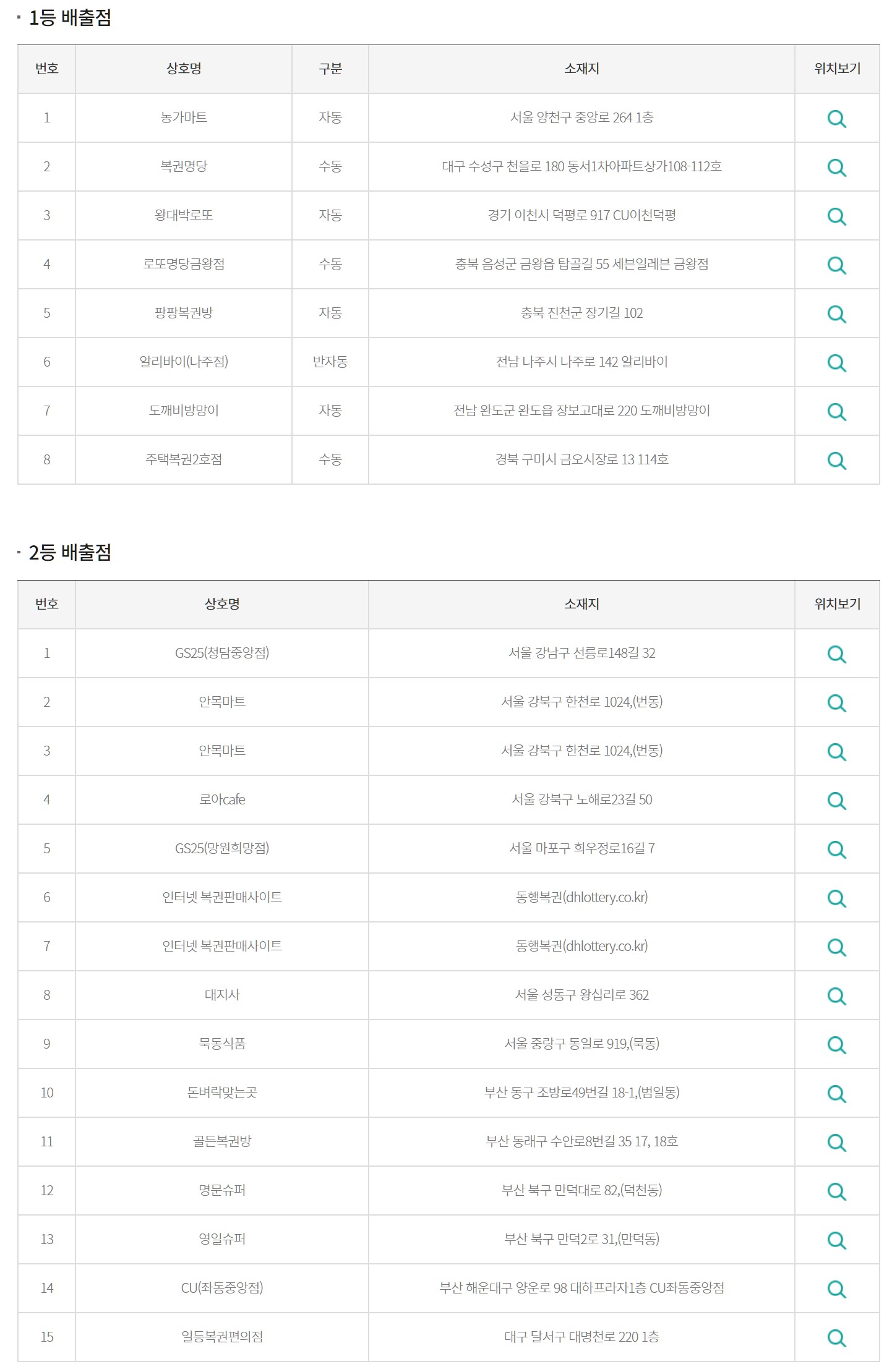 · 1등 배출점

| 번호 | 상호명 | 구분 | 소재지 | 위치보기 |
|---|---|---|---|---|
| 1 | 농가마트 | 자동 | 서울 양천구 중앙로 264 1층 | |
| 2 | 복권명당 | 수동 | 대구 수성구 천을로 180 동서1차아파트상가108-112호 | |
| 3 | 왕대박로또 | 자동 | 경기 이천시 덕평로 917 CU이천덕평 | |
| 4 | 로또명당금왕점 | 수동 | 충북 음성군 금왕읍 탑골길 55 세븐일레븐 금왕점 | |
| 5 | 팡팡복권방 | 자동 | 충북 진천군 장기길 102 | |
| 6 | 알리바이(나주점) | 반자동 | 전남 나주시 나주로 142 알리바이 | |
| 7 | 도깨비방망이 | 자동 | 전남 완도군 완도읍 장보고대로 220 도깨비방망이 | |
| 8 | 주택복권2호점 | 수동 | 경북 구미시 금오시장로 13 114호 | |

· 2등 배출점

| 번호 | 상호명 | 소재지 | 위치보기 |
|---|---|---|---|
| 1 | GS25(청담중앙점) | 서울 강남구 선릉로148길 32 | |
| 2 | 안목마트 | 서울 강북구 한천로 1024,(번동) | |
| 3 | 안목마트 | 서울 강북구 한천로 1024,(번동) | |
| 4 | 로아cafe | 서울 강북구 노해로23길 50 | |
| 5 | GS25(망원희망점) | 서울 마포구 희우정로16길 7 | |
| 6 | 인터넷 복권판매사이트 | 동행복권(dhlottery.co.kr) | |
| 7 | 인터넷 복권판매사이트 | 동행복권(dhlottery.co.kr) | |
| 8 | 대지사 | 서울 성동구 왕십리로 362 | |
| 9 | 묵동식품 | 서울 중랑구 동일로 919,(묵동) | |
| 10 | 돈벼락맞는곳 | 부산 동구 조방로49번길 18-1,(범일동) | |
| 11 | 골든복권방 | 부산 동래구 수안로8번길 35 17, 18호 | |
| 12 | 명문슈퍼 | 부산 북구 만덕대로 82,(덕천동) | |
| 13 | 영일슈퍼 | 부산 북구 만덕2로 31,(만덕동) | |
| 14 | CU(좌동중앙점) | 부산 해운대구 양운로 98 대하프라자1층 CU좌동중앙점 | |
| 15 | 일등복권편의점 | 대구 달서구 대명천로 220 1층 | |